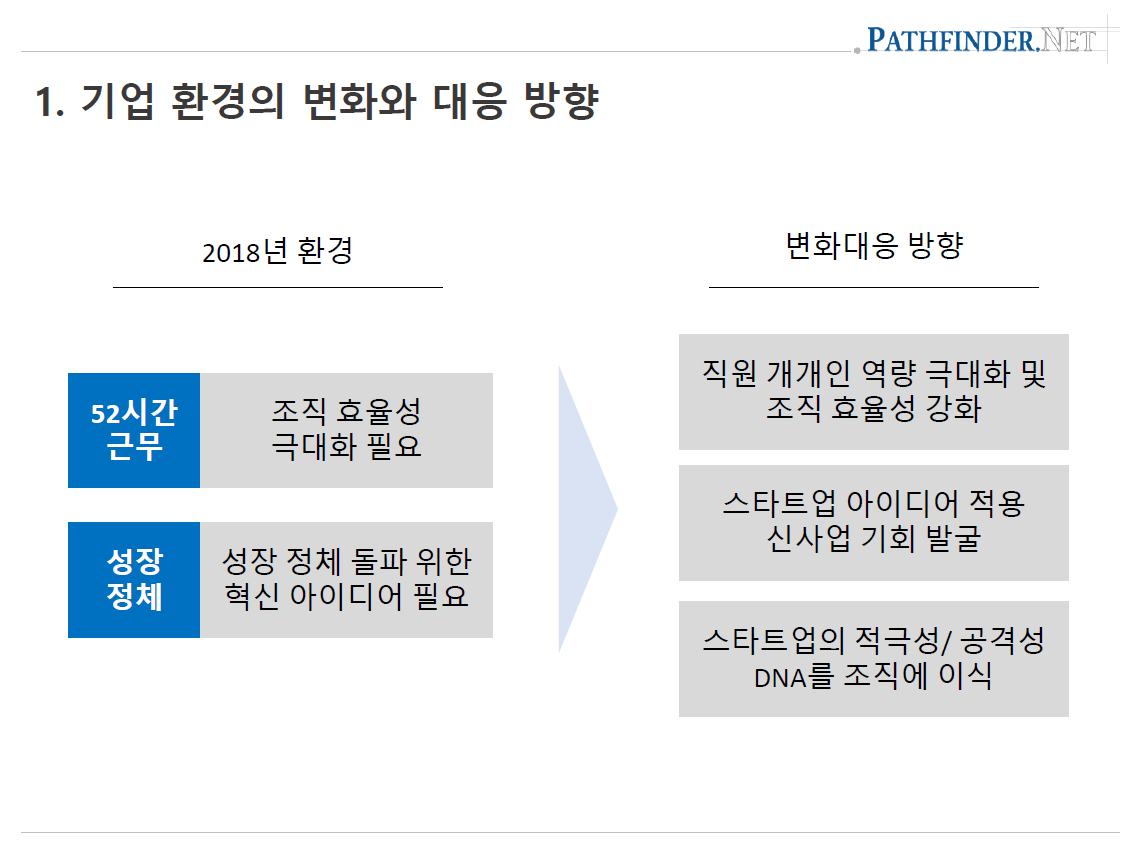 PATHFINDER.NET

1. 기업 환경의 변화와 대응 방향

2018년 환경

52시간
근무

조직 효율성
극대화 필요

성장
정체

성장 정체 돌파 위한
혁신 아이디어 필요

변화대응 방향

직원 개개인 역량 극대화 및
조직 효율성 강화

스타트업 아이디어 적용
신사업 기회 발굴

스타트업의 적극성/ 공격성
DNA를 조직에 이식